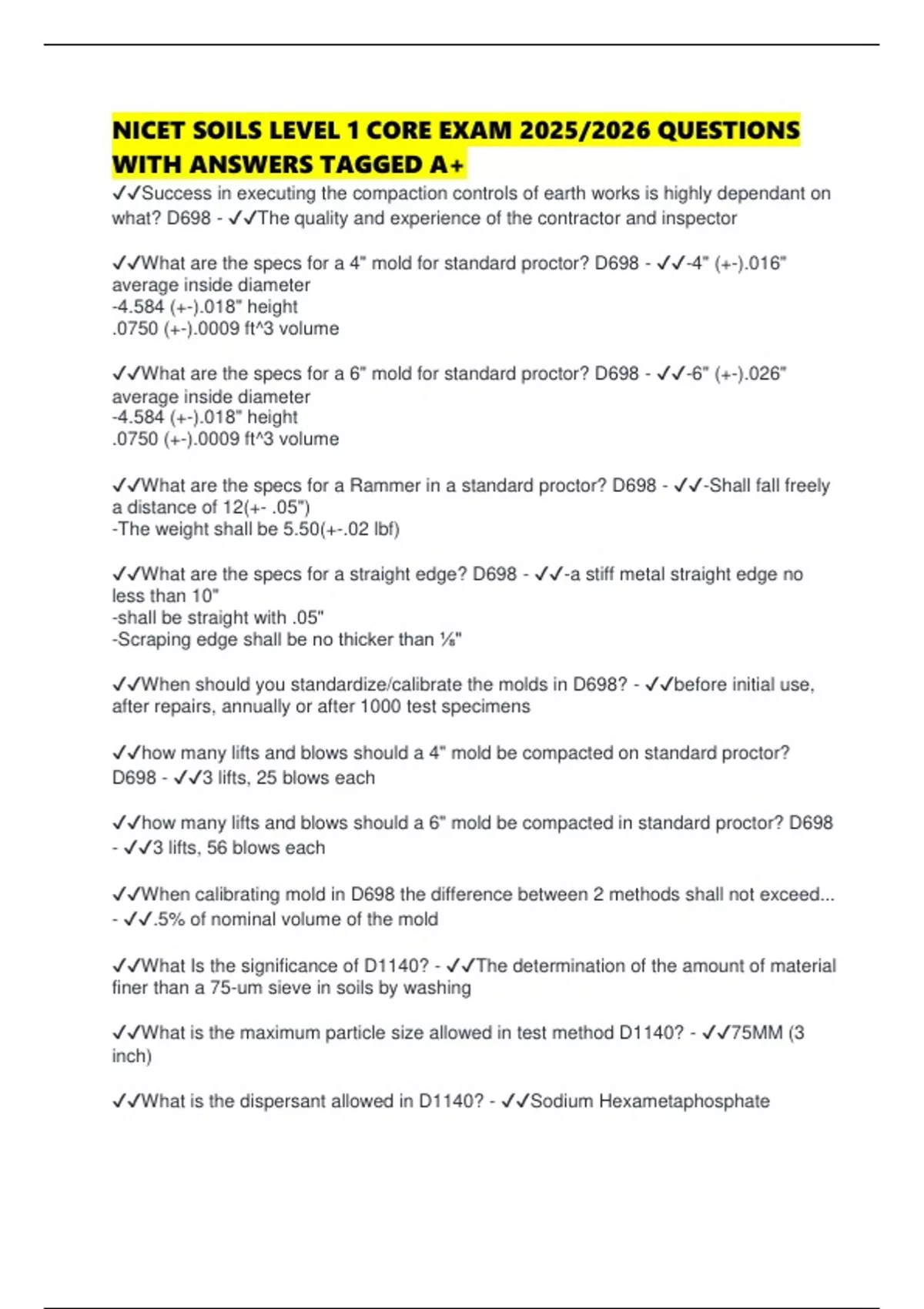 NICET SOILS LEVEL 1 CORE EXAM 2025/2026 QUESTIONS WITH ANSWERS TAGGED A+

✓✓Success in executing the compaction controls of earth works is highly dependant on what? D698 - ✓✓The quality and experience of the contractor and inspector

✓✓What are the specs for a 4" mold for standard proctor? D698 - ✓✓-4" (+-).016" average inside diameter
-4.584 (+-).018" height
.0750 (+-).0009 ft^3 volume

✓✓What are the specs for a 6" mold for standard proctor? D698 - ✓✓-6" (+-).026" average inside diameter
-4.584 (+-).018" height
.0750 (+-).0009 ft^3 volume

✓✓What are the specs for a Rammer in a standard proctor? D698 - ✓✓-Shall fall freely a distance of 12(+- .05")
-The weight shall be 5.50(+-.02 lbf)

✓✓What are the specs for a straight edge? D698 - ✓✓-a stiff metal straight edge no less than 10"
-shall be straight with .05"
-Scraping edge shall be no thicker than ⅛"

✓✓When should you standardize/calibrate the molds in D698? - ✓✓before initial use, after repairs, annually or after 1000 test specimens

✓✓how many lifts and blows should a 4" mold be compacted on standard proctor? D698 - ✓✓3 lifts, 25 blows each

✓✓how many lifts and blows should a 6" mold be compacted in standard proctor? D698 - ✓✓3 lifts, 56 blows each

✓✓When calibrating mold in D698 the difference between 2 methods shall not exceed... - ✓✓.5% of nominal volume of the mold

✓✓What Is the significance of D1140? - ✓✓The determination of the amount of material finer than a 75-um sieve in soils by washing

✓✓What is the maximum particle size allowed in test method D1140? - ✓✓75MM (3 inch)

✓✓What is the dispersant allowed in D1140? - ✓✓Sodium Hexametaphosphate